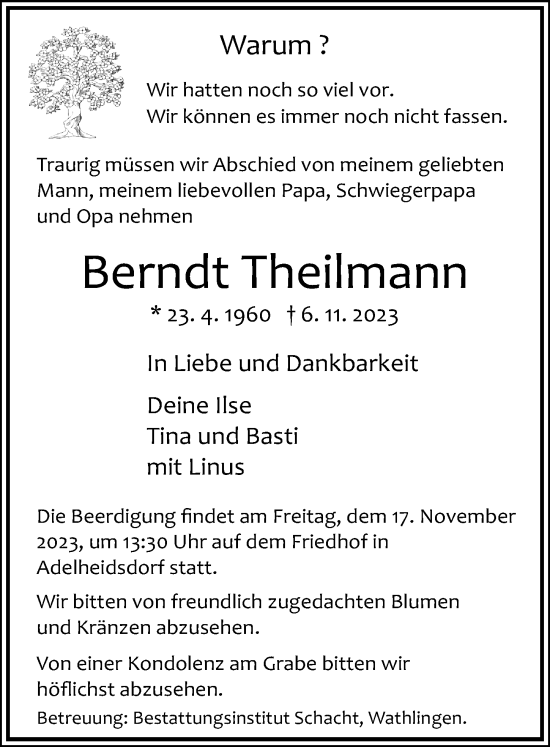 Warum ?

Wir hatten noch so viel vor.
Wir können es immer noch nicht fassen.

Traurig müssen wir Abschied von meinem geliebten Mann, meinem liebevollen Papa, Schwiegerpapa und Opa nehmen

Berndt Theilmann

* 23. 4. 1960 † 6. 11. 2023

In Liebe und Dankbarkeit

Deine Ilse
Tina und Basti
mit Linus

Die Beerdigung findet am Freitag, dem 17. November 2023, um 13:30 Uhr auf dem Friedhof in Adelheidsdorf statt.

Wir bitten von freundlich zugedachten Blumen und Kränzen abzusehen.

Von einer Kondolenz am Grabe bitten wir höflichst abzusehen.

Betreuung: Bestattungsinstitut Schacht, Wathlingen.